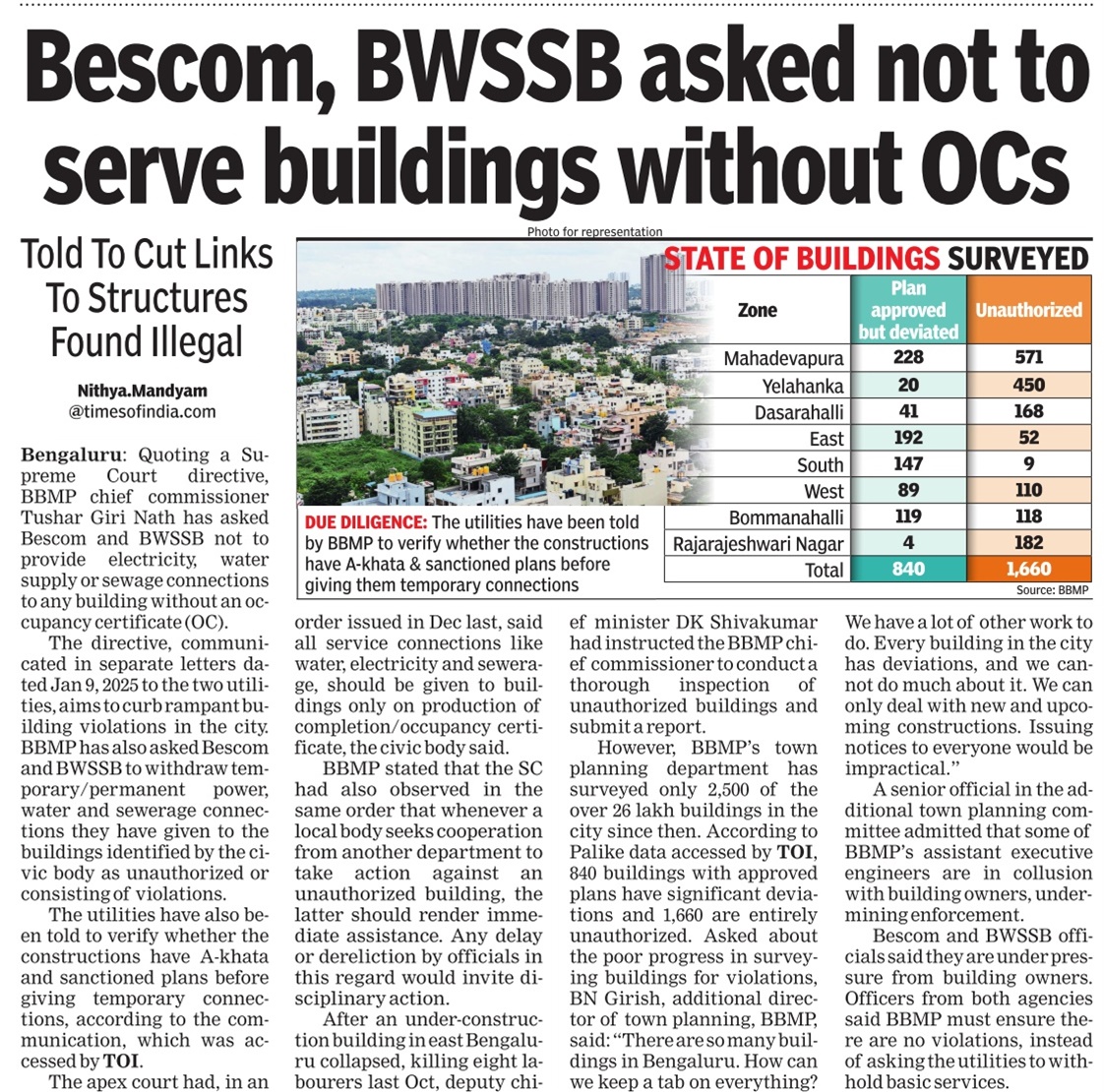 Bescom, BWSSB asked not to serve buildings without OCs

Told To Cut Links To Structures Found Illegal

Nithya.Mandyam
@timesofindia.com

Photo for representation

STATE OF BUILDINGS SURVEYED

| Zone | Plan approved but deviated | Unauthorized |
|---|---|---|
| Mahadevapura | 228 | 571 |
| Yelahanka | 20 | 450 |
| Dasarahalli | 41 | 168 |
| East | 192 | 52 |
| South | 147 | 9 |
| West | 89 | 110 |
| Bommanahalli | 119 | 118 |
| Rajarajeshwari Nagar | 4 | 182 |
| Total | 840 | 1,660 |

Source: BBMP

DUE DILIGENCE: The utilities have been told by BBMP to verify whether the constructions have A-khata & sanctioned plans before giving them temporary connections

Bengaluru: Quoting a Supreme Court directive, BBMP chief commissioner Tushar Giri Nath has asked Bescom and BWSSB not to provide electricity, water supply or sewage connections to any building without an occupancy certificate (OC).

The directive, communicated in separate letters dated Jan 9, 2025 to the two utilities, aims to curb rampant building violations in the city. BBMP has also asked Bescom and BWSSB to withdraw temporary/permanent power, water and sewerage connections they have given to the buildings identified by the civic body as unauthorized or consisting of violations.

The utilities have also been told to verify whether the constructions have A-khata and sanctioned plans before giving temporary connections, according to the communication, which was accessed by TOI.

The apex court had, in an order issued in Dec last, said all service connections like water, electricity and sewerage, should be given to buildings only on production of completion/occupancy certificate, the civic body said.

BBMP stated that the SC had also observed in the same order that whenever a local body seeks cooperation from another department to take action against an unauthorized building, the latter should render immediate assistance. Any delay or dereliction by officials in this regard would invite disciplinary action.

After an under-construction building in east Bengaluru collapsed, killing eight labourers last Oct, deputy chief minister DK Shivakumar had instructed the BBMP chief commissioner to conduct a thorough inspection of unauthorized buildings and submit a report.

However, BBMP's town planning department has surveyed only 2,500 of the over 26 lakh buildings in the city since then. According to Palike data accessed by TOI, 840 buildings with approved plans have significant deviations and 1,660 are entirely unauthorized. Asked about the poor progress in surveying buildings for violations, BN Girish, additional director of town planning, BBMP, said: "There are so many buildings in Bengaluru. How can we keep a tab on everything? We have a lot of other work to do. Every building in the city has deviations, and we cannot do much about it. We can only deal with new and upcoming constructions. Issuing notices to everyone would be impractical."

A senior official in the additional town planning committee admitted that some of BBMP's assistant executive engineers are in collusion with building owners, undermining enforcement.

Bescom and BWSSB officials said they are under pressure from building owners. Officers from both agencies said BBMP must ensure there are no violations, instead of asking the utilities to withhold basic services.